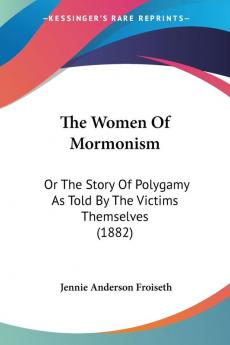 KESSINGER'S RARE REPRINTS

The Women Of Mormonism

Or The Story Of Polygamy As Told By The Victims Themselves (1882)

Jennie Anderson Froiseth